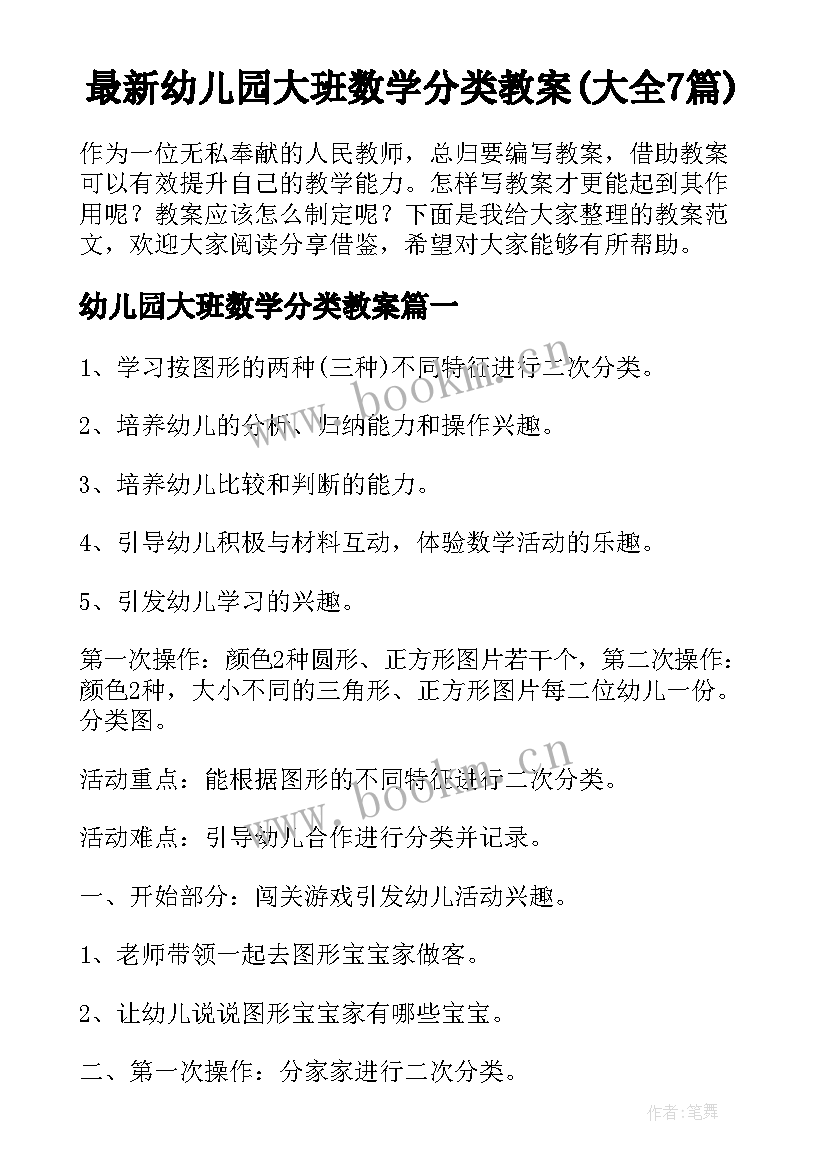 最新幼儿园大班数学分类教案(大全7篇)

作为一位无私奉献的人民教师，总归要编写教案，借助教案可以有效提升自己的教学能力。怎样写教案才更能起到其作用呢？教案应该怎么制定呢？下面是我给大家整理的教案范文，欢迎大家阅读分享借鉴，希望对大家能够有所帮助。

幼儿园大班数学分类教案篇一

1、学习按图形的两种(三种)不同特征进行二次分类。

2、培养幼儿的分析、归纳能力和操作兴趣。

3、培养幼儿比较和判断的能力。

4、引导幼儿积极与材料互动，体验数学活动的乐趣。

5、引发幼儿学习的兴趣。

第一次操作：颜色2种圆形、正方形图片若干个，第二次操作：颜色2种，大小不同的三角形、正方形图片每二位幼儿一份。分类图。

活动重点：能根据图形的不同特征进行二次分类。

活动难点：引导幼儿合作进行分类并记录。

一、开始部分：闯关游戏引发幼儿活动兴趣。

1、老师带领一起去图形宝宝家做客。

2、让幼儿说说图形宝宝家有哪些宝宝。

二、第一次操作：分家家进行二次分类。

www.bookm.cn

www.bookm.cn

作者:笔舞